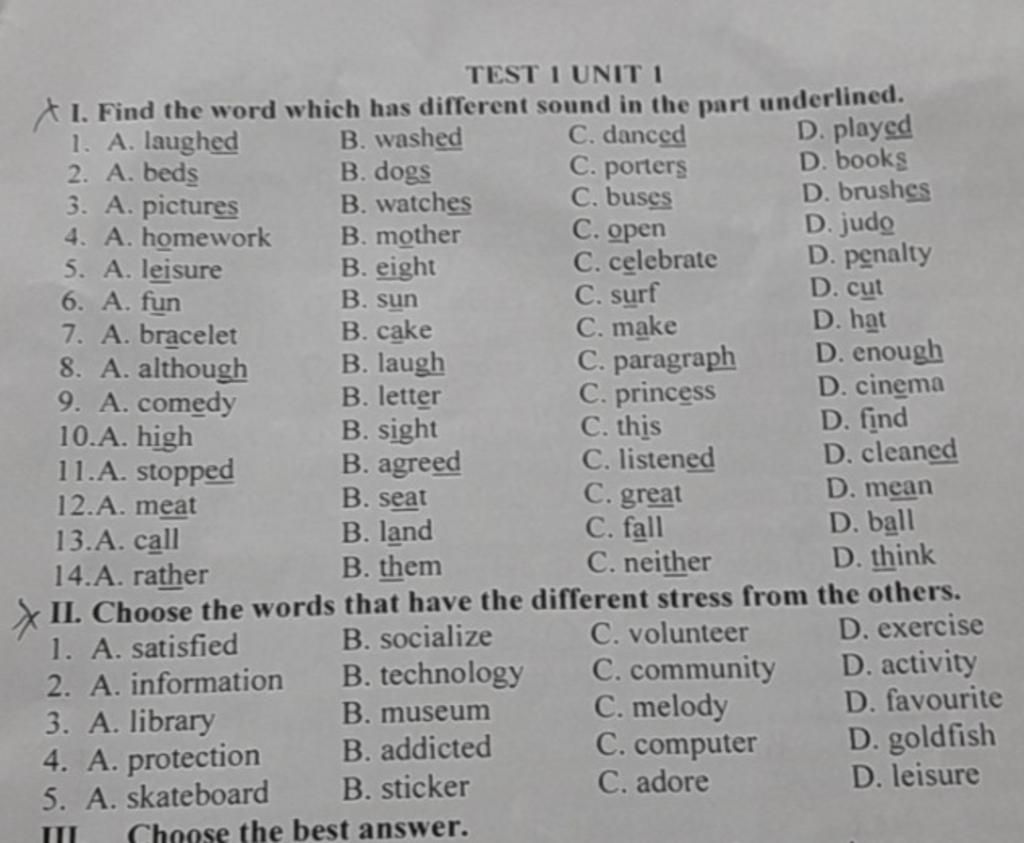 TEST 1 UNIT 1

I. Find the word which has different sound in the part underlined.

1. A. laughed B. washed C. danced D. played
2. A. beds B. dogs C. porters D. books
3. A. pictures B. watches C. buses D. brushes
4. A. homework B. mother C. open D. judo
5. A. leisure B. eight C. celebrate D. penalty
6. A. fun B. sun C. surf D. cut
7. A. bracelet B. cake C. make D. hat
8. A. although B. laugh C. paragraph D. enough
9. A. comedy B. letter C. princess D. cinema
10.A. high B. sight C. this D. find
11.A. stopped B. agreed C. listened D. cleaned
12.A. meat B. seat C. great D. mean
13.A. call B. land C. fall D. ball
14.A. rather B. them C. neither D. think

II. Choose the words that have the different stress from the others.

1. A. satisfied B. socialize C. volunteer D. exercise
2. A. information B. technology C. community D. activity
3. A. library B. museum C. melody D. favourite
4. A. protection B. addicted C. computer D. goldfish
5. A. skateboard B. sticker C. adore D. leisure

III. Choose the best answer.